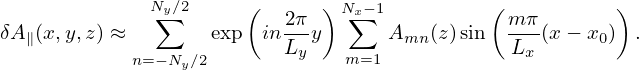 $\delta A_{\parallel}(x, y, z) \approx \sum_{n=-N_y/2}^{N_y/2} \exp\left(in\frac{2\pi}{L_y}y\right) \sum_{m=1}^{N_x-1} A_{mn}(z) \sin\left(\frac{m\pi}{L_x}(x - x_0)\right).$